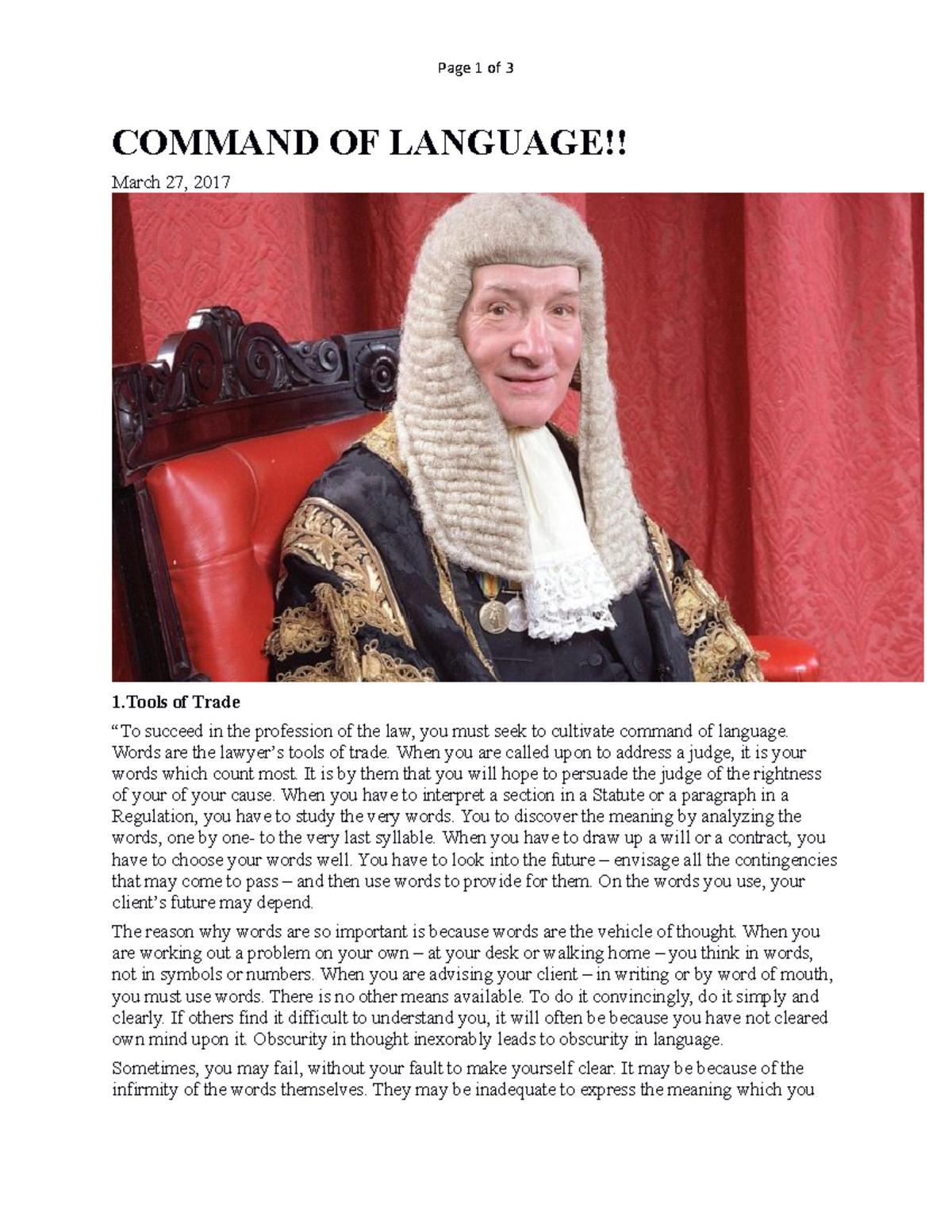 Page 1 of 3

COMMAND OF LANGUAGE!!

March 27, 2017

1.Tools of Trade

“To succeed in the profession of the law, you must seek to cultivate command of language. Words are the lawyer’s tools of trade. When you are called upon to address a judge, it is your words which count most. It is by them that you will hope to persuade the judge of the rightness of your of your cause. When you have to interpret a section in a Statute or a paragraph in a Regulation, you have to study the very words. You to discover the meaning by analyzing the words, one by one- to the very last syllable. When you have to draw up a will or a contract, you have to choose your words well. You have to look into the future – envisage all the contingencies that may come to pass – and then use words to provide for them. On the words you use, your client’s future may depend.

The reason why words are so important is because words are the vehicle of thought. When you are working out a problem on your own – at your desk or walking home – you think in words, not in symbols or numbers. When you are advising your client – in writing or by word of mouth, you must use words. There is no other means available. To do it convincingly, do it simply and clearly. If others find it difficult to understand you, it will often be because you have not cleared own mind upon it. Obscurity in thought inexorably leads to obscurity in language.

Sometimes, you may fail, without your fault to make yourself clear. It may be because of the infirmity of the words themselves. They may be inadequate to express the meaning which you